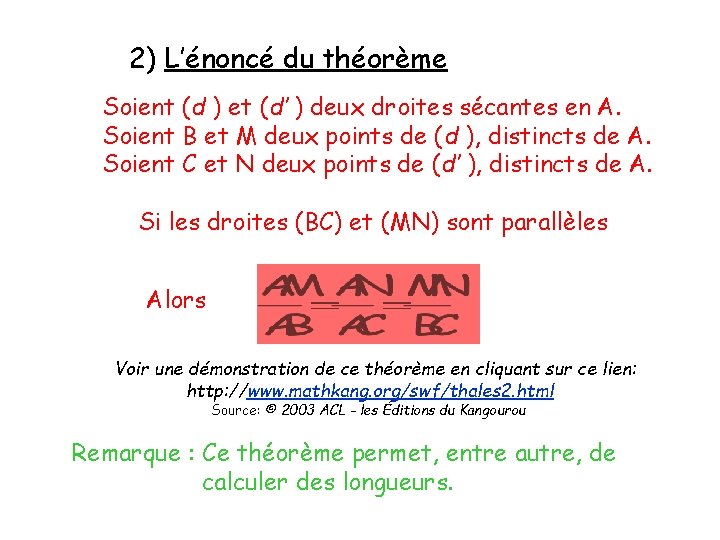 2) L'énoncé du théorème

Soient (d ) et (d' ) deux droites sécantes en A.
Soient B et M deux points de (d ), distincts de A.
Soient C et N deux points de (d' ), distincts de A.

Si les droites (BC) et (MN) sont parallèles

Alors $\frac{AM}{AB} = \frac{AN}{AC} = \frac{MN}{BC}$

Voir une démonstration de ce théorème en cliquant sur ce lien:
http://www.mathkang.org/swf/thales2.html
Source: © 2003 ACL - les Éditions du Kangourou

Remarque : Ce théorème permet, entre autre, de calculer des longueurs.